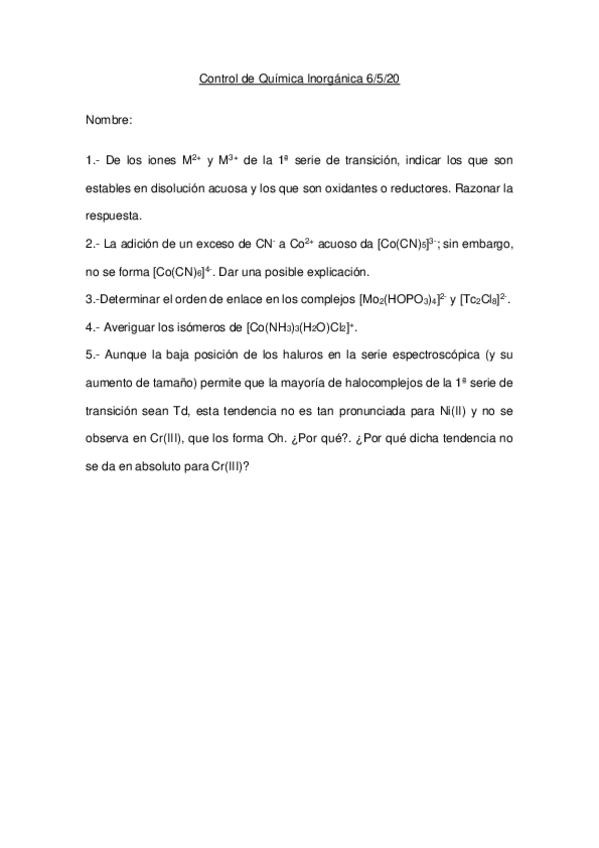 Control de Química Inorgánica 6/5/20

Nombre:

1.- De los iones $M^{2+}$ y $M^{3+}$ de la 1ª serie de transición, indicar los que son estables en disolución acuosa y los que son oxidantes o reductores. Razonar la respuesta.

2.- La adición de un exceso de $CN^-$ a $Co^{2+}$ acuoso da $[Co(CN)_5]^{3-}$; sin embargo, no se forma $[Co(CN)_6]^{4-}$. Dar una posible explicación.

3.-Determinar el orden de enlace en los complejos $[Mo_2(HOPO_3)_4]^{2-}$ y $[Tc_2Cl_8]^{2-}$.

4.- Averiguar los isómeros de $[Co(NH_3)_3(H_2O)Cl_2]^+$.

5.- Aunque la baja posición de los haluros en la serie espectroscópica (y su aumento de tamaño) permite que la mayoría de halocomplejos de la 1ª serie de transición sean Td, esta tendencia no es tan pronunciada para Ni(II) y no se observa en Cr(III), que los forma Oh. ¿Por qué?. ¿Por qué dicha tendencia no se da en absoluto para Cr(III)?